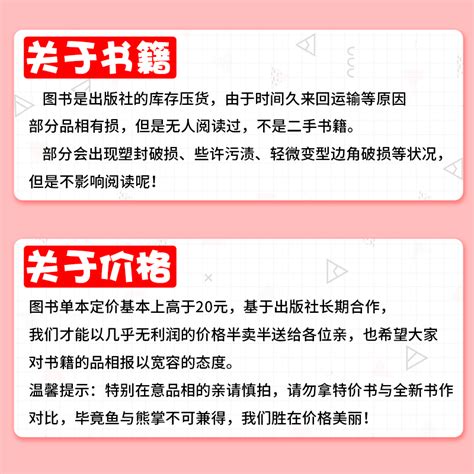 关于书籍

图书是出版社的库存压货，由于时间久来回运输等原因部分品相有损，但是无人阅读过，不是二手书籍。

部分会出现塑封破损、些许污渍、轻微变型边角破损等状况，但是不影响阅读呢！

关于价格

图书单本定价基本上高于20元，基于出版社长期合作，我们才能以几乎无利润的价格半卖半送给各位亲，也希望大家对书籍的品相报以宽容的态度。

温馨提示：特别在意品相的亲请慎拍，请勿拿特价书与全新书作对比，毕竟鱼与熊掌不可兼得，我们胜在价格美丽！